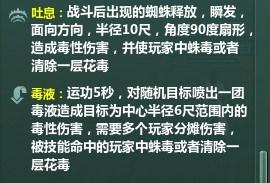 吐息：战斗后出现的蜘蛛释放，瞬发，面向方向，半径10尺，角度90度扇形，造成毒性伤害，并使玩家中蛛毒或者清除一层花毒

毒液：运功5秒，对随机目标喷出一团毒液造成目标为中心半径6尺范围内的毒性伤害，需要多个玩家分摊伤害，被技能命中的玩家中蛛毒或者清除一层花毒